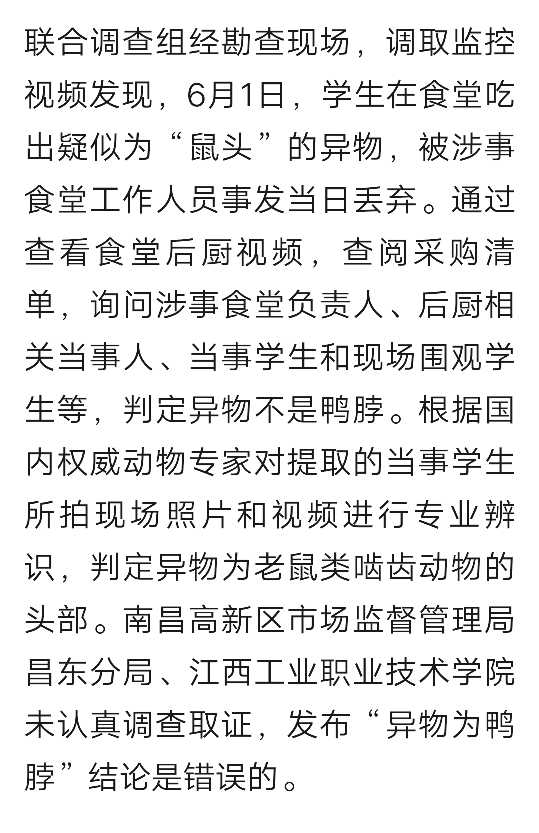 联合调查组经勘查现场，调取监控视频发现，6月1日，学生在食堂吃出疑似为“鼠头”的异物，被涉事食堂工作人员事发当日丢弃。通过查看食堂后厨视频，查阅采购清单，询问涉事食堂负责人、后厨相关当事人、当事学生和现场围观学生等，判定异物不是鸭脖。根据国内权威动物专家对提取的当事学生所拍现场照片和视频进行专业辨识，判定异物为老鼠类啮齿动物的头部。南昌高新区市场监督管理局昌东分局、江西工业职业技术学院未认真调查取证，发布“异物为鸭脖”结论是错误的。